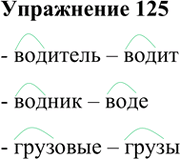 Упражнение 125

- водитель – водит

- водник – воде

- грузовые – грузы